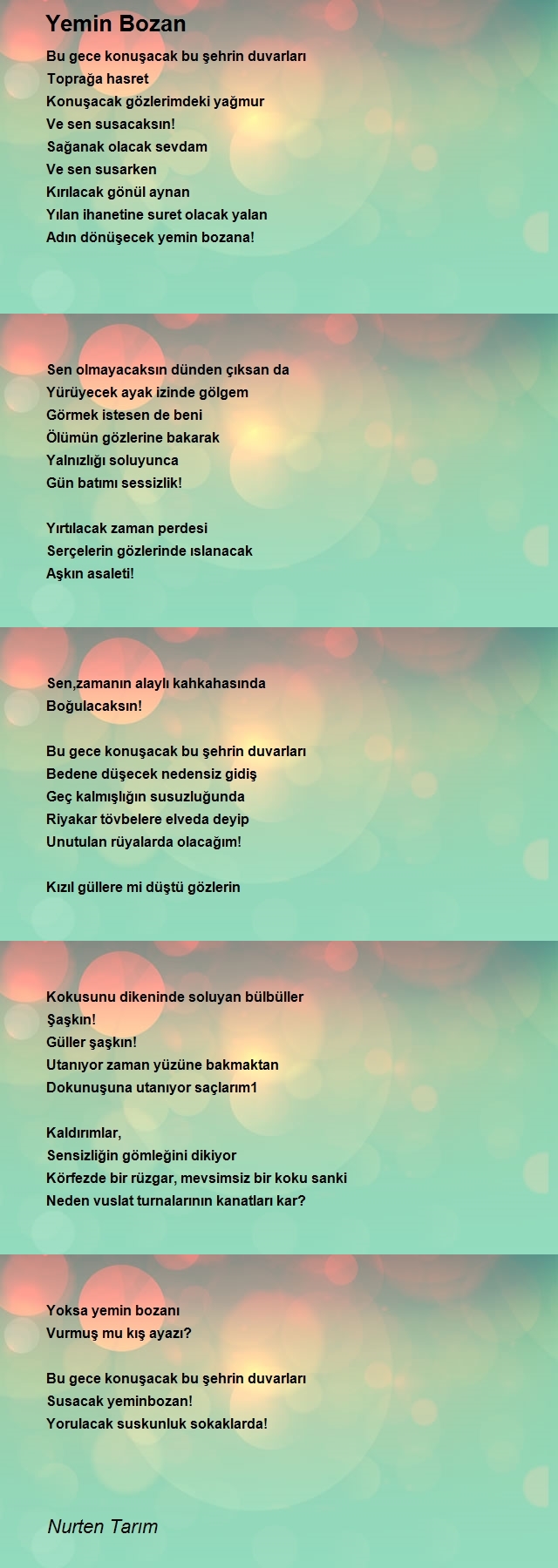 Yemin Bozan

Bu gece konuşacak bu şehrin duvarları
Toprağa hasret
Konuşacak gözlerimdeki yağmur
Ve sen susacaksın!
Sağanak olacak sevdam
Ve sen susarken
Kırılacak gönül aynan
Yılan ihanetine suret olacak yalan
Adın dönüşecek yemin bozana!

Sen olmayacaksın dünden çıksan da
Yürüyecek ayak izinde gölgem
Görmek istesen de beni
Ölümün gözlerine bakarak
Yalnızlığı soluyunca
Gün batımı sessizlik!

Yırtılacak zaman perdesi
Serçelerin gözlerinde ıslanacak
Aşkın asaleti!

Sen,zamanın alaylı kahkahasında
Boğulacaksın!

Bu gece konuşacak bu şehrin duvarları
Bedene düşecek nedensiz gidiş
Geç kalmışlığın susuzluğunda
Riyakar tövbelere elveda deyip
Unutulan rüyalarda olacağım!

Kızıl güllere mi düştü gözlerin

Kokusunu dikeninde soluyan bülbüller
Şaşkın!
Güller şaşkın!
Utanıyor zaman yüzüne bakmaktan
Dokunuşuna utanıyor saçlarım1

Kaldırımlar,
Sensizliğin gömleğini dikiyor
Körfezde bir rüzgar, mevsimsiz bir koku sanki
Neden vuslat turnalarının kanatları kar?

Yoksa yemin bozanı
Vurmuş mu kış ayazı?

Bu gece konuşacak bu şehrin duvarları
Susacak yeminbozan!
Yorulacak suskunluk sokaklarda!

Nurten Tarım